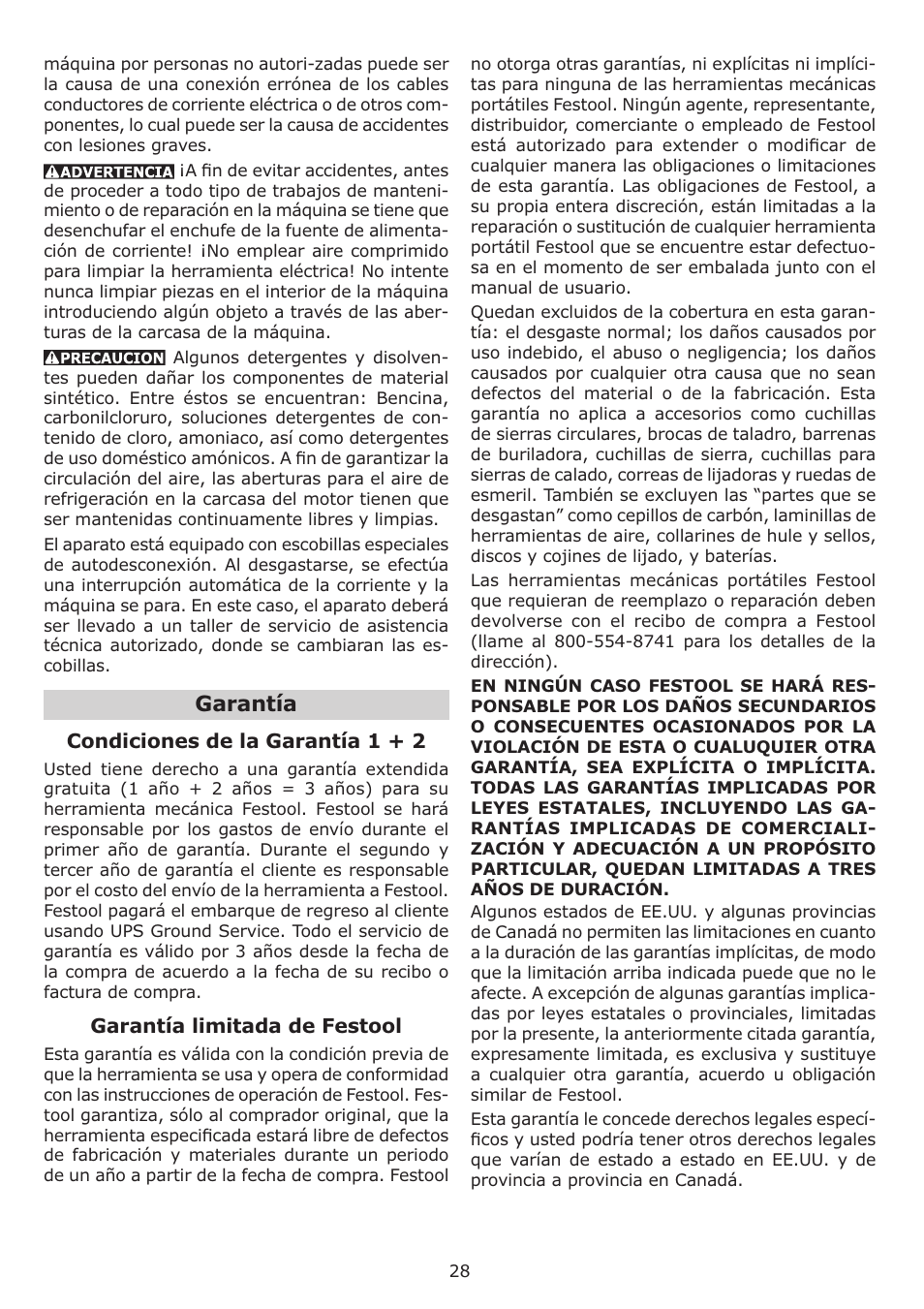 máquina por personas no autori-zadas puede ser la causa de una conexión errónea de los cables conductores de corriente eléctrica o de otros componentes, lo cual puede ser la causa de accidentes con lesiones graves.

ADVERTENCIA ¡A fin de evitar accidentes, antes de proceder a todo tipo de trabajos de mantenimiento o de reparación en la máquina se tiene que desenchufar el enchufe de la fuente de alimentación de corriente! ¡No emplear aire comprimido para limpiar la herramienta eléctrica! No intente nunca limpiar piezas en el interior de la máquina introduciendo algún objeto a través de las aberturas de la carcasa de la máquina.

PRECAUCION Algunos detergentes y disolventes pueden dañar los componentes de material sintético. Entre éstos se encuentran: Bencina, carbonilcloruro, soluciones detergentes de contenido de cloro, amoniaco, así como detergentes de uso doméstico amónicos. A fin de garantizar la circulación del aire, las aberturas para el aire de refrigeración en la carcasa del motor tienen que ser mantenidas continuamente libres y limpias.

El aparato está equipado con escobillas especiales de autodesconexión. Al desgastarse, se efectúa una interrupción automática de la corriente y la máquina se para. En este caso, el aparato deberá ser llevado a un taller de servicio de asistencia técnica autorizado, donde se cambiaran las escobillas.

Garantía

Condiciones de la Garantía 1 + 2

Usted tiene derecho a una garantía extendida gratuita (1 año + 2 años = 3 años) para su herramienta mecánica Festool. Festool se hará responsable por los gastos de envío durante el primer año de garantía. Durante el segundo y tercer año de garantía el cliente es responsable por el costo del envío de la herramienta a Festool. Festool pagará el embarque de regreso al cliente usando UPS Ground Service. Todo el servicio de garantía es válido por 3 años desde la fecha de la compra de acuerdo a la fecha de su recibo o factura de compra.

Garantía limitada de Festool

Esta garantía es válida con la condición previa de que la herramienta se usa y opera de conformidad con las instrucciones de operación de Festool. Festool garantiza, sólo al comprador original, que la herramienta especificada estará libre de defectos de fabricación y materiales durante un periodo de un año a partir de la fecha de compra. Festool no otorga otras garantías, ni explícitas ni implícitas para ninguna de las herramientas mecánicas portátiles Festool. Ningún agente, representante, distribuidor, comerciante o empleado de Festool está autorizado para extender o modificar de cualquier manera las obligaciones o limitaciones de esta garantía. Las obligaciones de Festool, a su propia entera discreción, están limitadas a la reparación o sustitución de cualquier herramienta portátil Festool que se encuentre estar defectuosa en el momento de ser embalada junto con el manual de usuario.

Quedan excluidos de la cobertura en esta garantía: el desgaste normal; los daños causados por uso indebido, el abuso o negligencia; los daños causados por cualquier otra causa que no sean defectos del material o de la fabricación. Esta garantía no aplica a accesorios como cuchillas de sierras circulares, brocas de taladro, barrenas de buriladora, cuchillas de sierra, cuchillas para sierras de calado, correas de lijadoras y ruedas de esmeril. También se excluyen las “partes que se desgastan” como cepillos de carbón, laminillas de herramientas de aire, collarines de hule y sellos, discos y cojines de lijado, y baterías.

Las herramientas mecánicas portátiles Festool que requieran de reemplazo o reparación deben devolverse con el recibo de compra a Festool (llame al 800-554-8741 para los detalles de la dirección).

EN NINGÚN CASO FESTOOL SE HARÁ RESPONSABLE POR LOS DAÑOS SECUNDARIOS O CONSECUENTES OCASIONADOS POR LA VIOLACIÓN DE ESTA O CUALUQUIER OTRA GARANTÍA, SEA EXPLÍCITA O IMPLÍCITA. TODAS LAS GARANTÍAS IMPLICADAS POR LEYES ESTATALES, INCLUYENDO LAS GARANTÍAS IMPLICADAS DE COMERCIALIZACIÓN Y ADECUACIÓN A UN PROPÓSITO PARTICULAR, QUEDAN LIMITADAS A TRES AÑOS DE DURACIÓN.

Algunos estados de EE.UU. y algunas provincias de Canadá no permiten las limitaciones en cuanto a la duración de las garantías implícitas, de modo que la limitación arriba indicada puede que no le afecte. A excepción de algunas garantías implicadas por leyes estatales o provinciales, limitadas por la presente, la anteriormente citada garantía, expresamente limitada, es exclusiva y sustituye a cualquier otra garantía, acuerdo u obligación similar de Festool.

Esta garantía le concede derechos legales específicos y usted podría tener otros derechos legales que varían de estado a estado en EE.UU. y de provincia a provincia en Canadá.

28